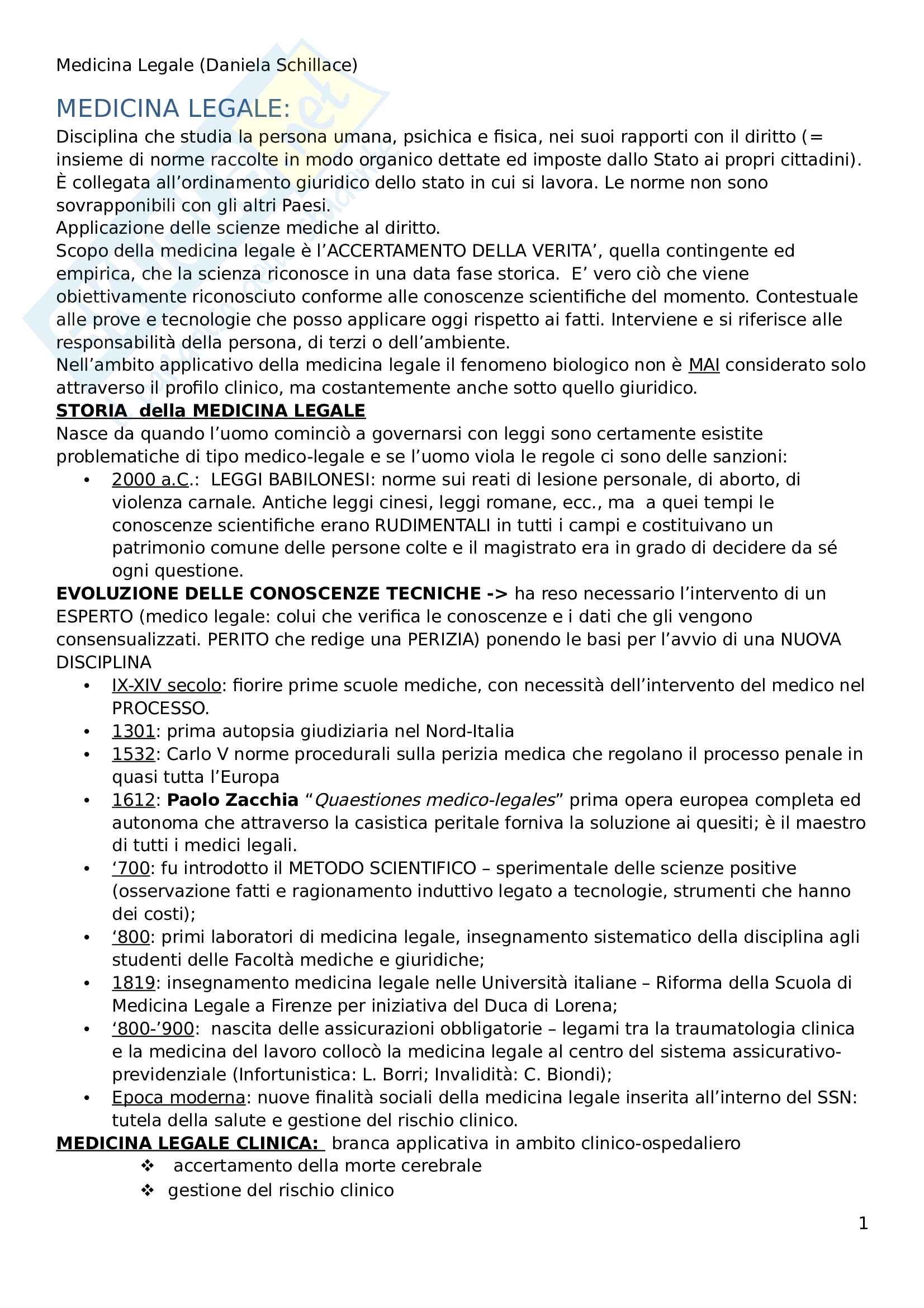 Medicina Legale (Daniela Schillace)

MEDICINA LEGALE:

Disciplina che studia la persona umana, psichica e fisica, nei suoi rapporti con il diritto (= insieme di norme raccolte in modo organico dettate ed imposte dallo Stato ai propri cittadini). È collegata all'ordinamento giuridico dello stato in cui si lavora. Le norme non sono sovrapponibili con gli altri Paesi.
Applicazione delle scienze mediche al diritto.
Scopo della medicina legale è l'ACCERTAMENTO DELLA VERITA', quella contingente ed empirica, che la scienza riconosce in una data fase storica. E' vero ciò che viene obiettivamente riconosciuto conforme alle conoscenze scientifiche del momento. Contestuale alle prove e tecnologie che posso applicare oggi rispetto ai fatti. Interviene e si riferisce alle responsabilità della persona, di terzi o dell'ambiente.
Nell'ambito applicativo della medicina legale il fenomeno biologico non è MAI considerato solo attraverso il profilo clinico, ma costantemente anche sotto quello giuridico.

STORIA della MEDICINA LEGALE

Nasce da quando l'uomo cominciò a governarsi con leggi sono certamente esistite problematiche di tipo medico-legale e se l'uomo viola le regole ci sono delle sanzioni:

• 2000 a.C.: LEGGI BABILONESI: norme sui reati di lesione personale, di aborto, di violenza carnale. Antiche leggi cinesi, leggi romane, ecc., ma a quei tempi le conoscenze scientifiche erano RUDIMENTALI in tutti i campi e costituivano un patrimonio comune delle persone colte e il magistrato era in grado di decidere da sé ogni questione.

EVOLUZIONE DELLE CONOSCENZE TECNICHE -> ha reso necessario l'intervento di un ESPERTO (medico legale: colui che verifica le conoscenze e i dati che gli vengono consensualizzati. PERITO che redige una PERIZIA) ponendo le basi per l'avvio di una NUOVA DISCIPLINA

• IX-XIV secolo: fiorire prime scuole mediche, con necessità dell'intervento del medico nel PROCESSO.
• 1301: prima autopsia giudiziaria nel Nord-Italia
• 1532: Carlo V norme procedurali sulla perizia medica che regolano il processo penale in quasi tutta l'Europa
• 1612: Paolo Zacchia "Quaestiones medico-legales" prima opera europea completa ed autonoma che attraverso la casistica peritale forniva la soluzione ai quesiti; è il maestro di tutti i medici legali.
• '700: fu introdotto il METODO SCIENTIFICO – sperimentale delle scienze positive (osservazione fatti e ragionamento induttivo legato a tecnologie, strumenti che hanno dei costi);
• '800: primi laboratori di medicina legale, insegnamento sistematico della disciplina agli studenti delle Facoltà mediche e giuridiche;
• 1819: insegnamento medicina legale nelle Università italiane – Riforma della Scuola di Medicina Legale a Firenze per iniziativa del Duca di Lorena;
• '800-'900: nascita delle assicurazioni obbligatorie – legami tra la traumatologia clinica e la medicina del lavoro collocò la medicina legale al centro del sistema assicurativo-previdenziale (Infortunistica: L. Borri; Invalidità: C. Biondi);
• Epoca moderna: nuove finalità sociali della medicina legale inserita all'interno del SSN: tutela della salute e gestione del rischio clinico.

MEDICINA LEGALE CLINICA: branca applicativa in ambito clinico-ospedaliero
❖ accertamento della morte cerebrale
❖ gestione del rischio clinico

1